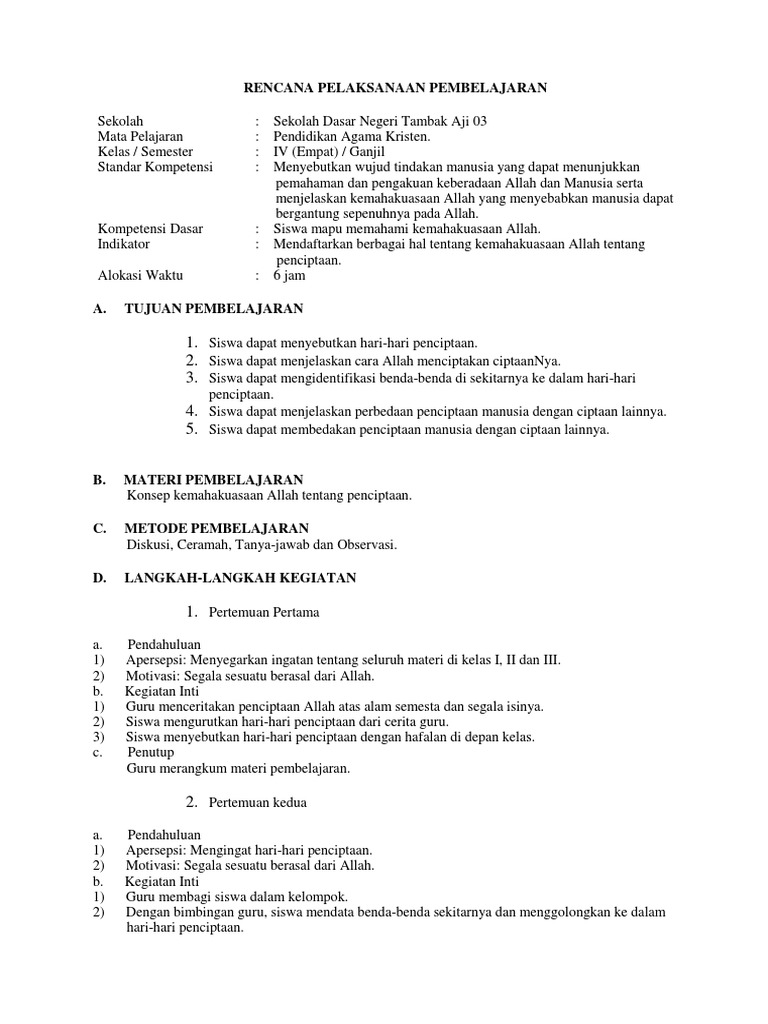 RENCANA PELAKSANAAN PEMBELAJARAN

Sekolah : Sekolah Dasar Negeri Tambak Aji 03
Mata Pelajaran : Pendidikan Agama Kristen.
Kelas / Semester : IV (Empat) / Ganjil
Standar Kompetensi : Menyebutkan wujud tindakan manusia yang dapat menunjukkan pemahaman dan pengakuan keberadaan Allah dan Manusia serta menjelaskan kemahakuasaan Allah yang menyebabkan manusia dapat bergantung sepenuhnya pada Allah.
Kompetensi Dasar : Siswa mapu memahami kemahakuasaan Allah.
Indikator : Mendaftarkan berbagai hal tentang kemahakuasaan Allah tentang penciptaan.
Alokasi Waktu : 6 jam

A. TUJUAN PEMBELAJARAN

1. Siswa dapat menyebutkan hari-hari penciptaan.
2. Siswa dapat menjelaskan cara Allah menciptakan ciptaanNya.
3. Siswa dapat mengidentifikasi benda-benda di sekitarnya ke dalam hari-hari penciptaan.
4. Siswa dapat menjelaskan perbedaan penciptaan manusia dengan ciptaan lainnya.
5. Siswa dapat membedakan penciptaan manusia dengan ciptaan lainnya.

B. MATERI PEMBELAJARAN
Konsep kemahakuasaan Allah tentang penciptaan.

C. METODE PEMBELAJARAN
Diskusi, Ceramah, Tanya-jawab dan Observasi.

D. LANGKAH-LANGKAH KEGIATAN

1. Pertemuan Pertama

a. Pendahuluan
1) Apersepsi: Menyegarkan ingatan tentang seluruh materi di kelas I, II dan III.
2) Motivasi: Segala sesuatu berasal dari Allah.
b. Kegiatan Inti
1) Guru menceritakan penciptaan Allah atas alam semesta dan segala isinya.
2) Siswa mengurutkan hari-hari penciptaan dari cerita guru.
3) Siswa menyebutkan hari-hari penciptaan dengan hafalan di depan kelas.
c. Penutup
Guru merangkum materi pembelajaran.

2. Pertemuan kedua

a. Pendahuluan
1) Apersepsi: Mengingat hari-hari penciptaan.
2) Motivasi: Segala sesuatu berasal dari Allah.
b. Kegiatan Inti
1) Guru membagi siswa dalam kelompok.
2) Dengan bimbingan guru, siswa mendata benda-benda sekitarnya dan menggolongkan ke dalam hari-hari penciptaan.